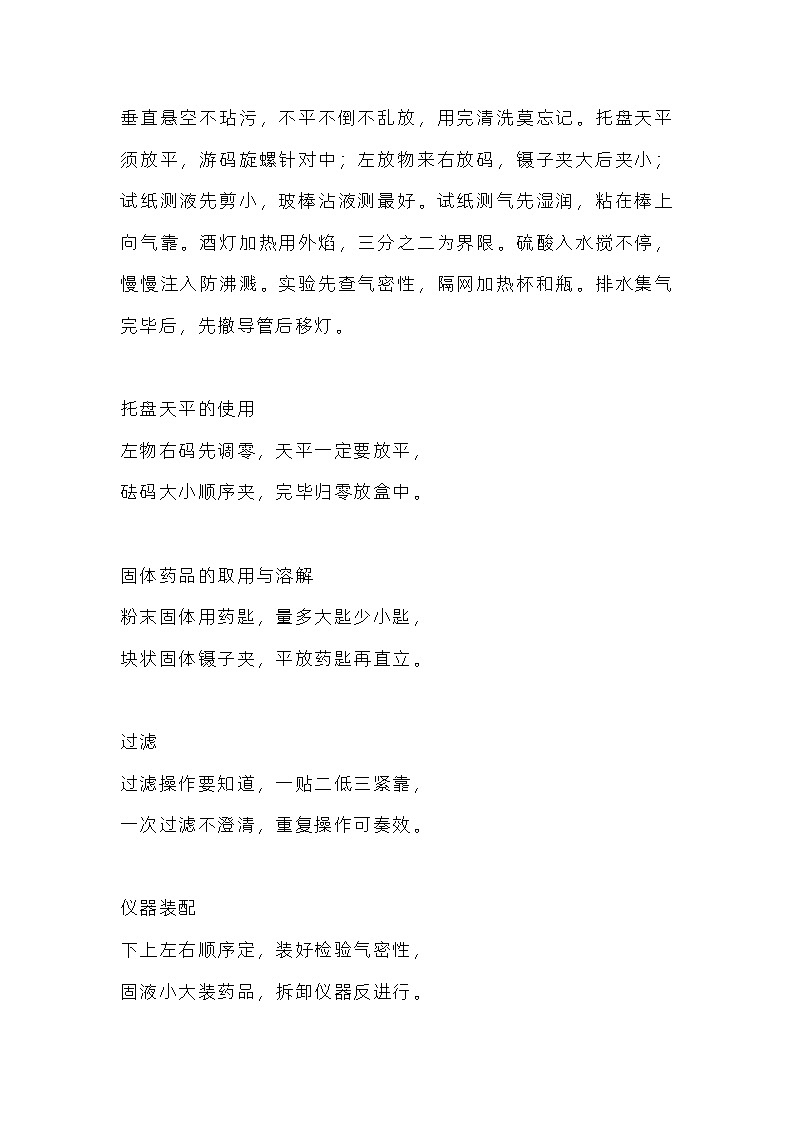 垂直悬空不玷污，不平不倒不乱放，用完清洗莫忘记。托盘天平须放平，游码旋螺针对中；左放物来右放码，镊子夹大后夹小；试纸测液先剪小，玻棒沾液测最好。试纸测气先湿润，粘在棒上向气靠。酒灯加热用外焰，三分之二为界限。硫酸入水搅不停，慢慢注入防沸溅。实验先查气密性，隔网加热杯和瓶。排水集气完毕后，先撤导管后移灯。

托盘天平的使用
左物右码先调零，天平一定要放平，
砝码大小顺序夹，完毕归零放盒中。

固体药品的取用与溶解
粉末固体用药匙，量多大匙少小匙，
块状固体镊子夹，平放药匙再直立。

过滤
过滤操作要知道，一贴二低三紧靠，
一次过滤不澄清，重复操作可奏效。

仪器装配
下上左右顺序定，装好检验气密性，
固液小大装药品，拆卸仪器反进行。